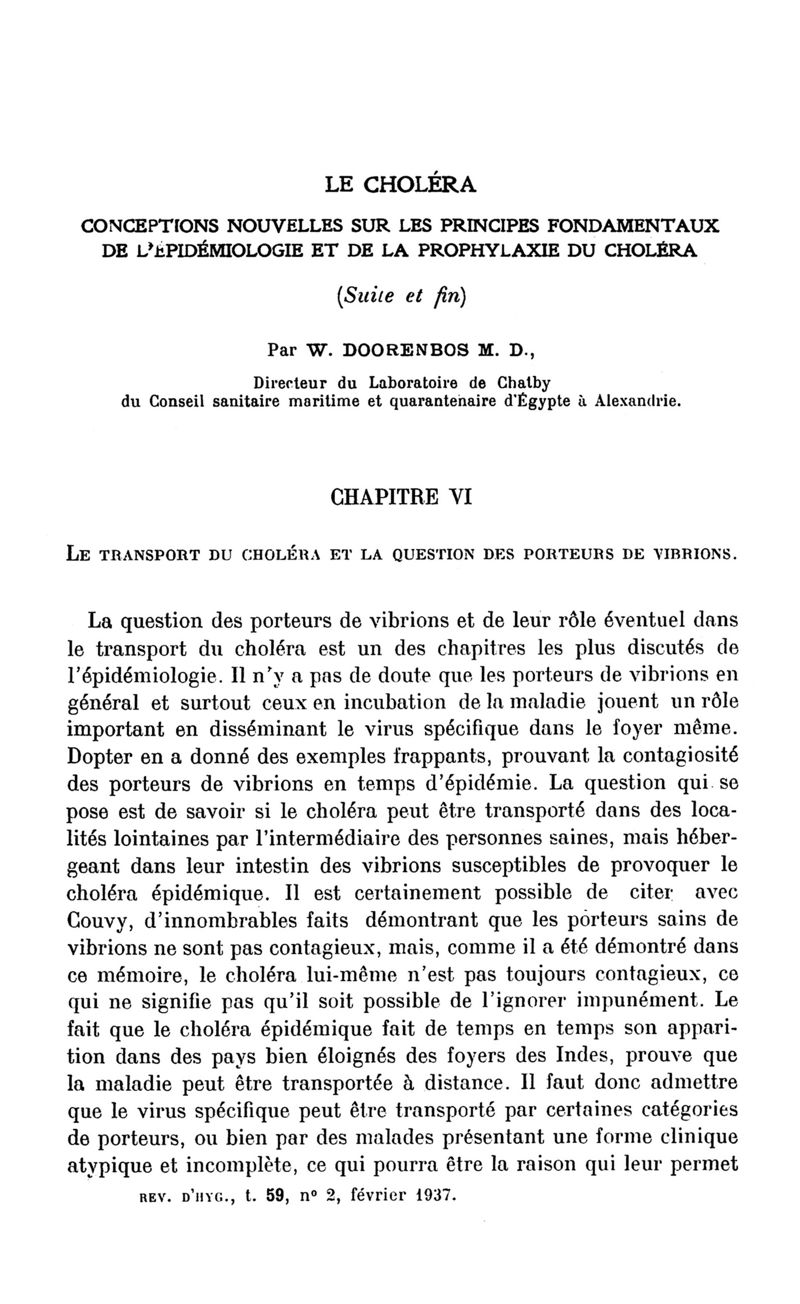 LE CHOLÉRA

CONCEPTIONS NOUVELLES SUR LES PRINCIPES FONDAMENTAUX DE L'ÉPIDÉMIOLOGIE ET DE LA PROPHYLAXIE DU CHOLÉRA

(Suite et fin)

Par W. DOORENBOS M. D.,

Directeur du Laboratoire de Chatby du Conseil sanitaire maritime et quarantenaire d'Égypte à Alexandrie.

CHAPITRE VI

LE TRANSPORT DU CHOLÉRA ET LA QUESTION DES PORTEURS DE VIBRIONS.

La question des porteurs de vibrions et de leur rôle éventuel dans le transport du choléra est un des chapitres les plus discutés de l'épidémiologie. Il n'y a pas de doute que les porteurs de vibrions en général et surtout ceux en incubation de la maladie jouent un rôle important en disséminant le virus spécifique dans le foyer même. Dopter en a donné des exemples frappants, prouvant la contagiosité des porteurs de vibrions en temps d'épidémie. La question qui se pose est de savoir si le choléra peut être transporté dans des localités lointaines par l'intermédiaire des personnes saines, mais hébergeant dans leur intestin des vibrions susceptibles de provoquer le choléra épidémique. Il est certainement possible de citer avec Couvy, d'innombrables faits démontrant que les porteurs sains de vibrions ne sont pas contagieux, mais, comme il a été démontré dans ce mémoire, le choléra lui-même n'est pas toujours contagieux, ce qui ne signifie pas qu'il soit possible de l'ignorer impunément. Le fait que le choléra épidémique fait de temps en temps son apparition dans des pays bien éloignés des foyers des Indes, prouve que la maladie peut être transportée à distance. Il faut donc admettre que le virus spécifique peut être transporté par certaines catégories de porteurs, ou bien par des malades présentant une forme clinique atypique et incomplète, ce qui pourra être la raison qui leur permet

REV. D'HYG., t. 59, n° 2, février 1937.